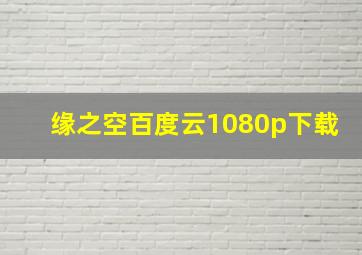 缘之空百度云1080p下载